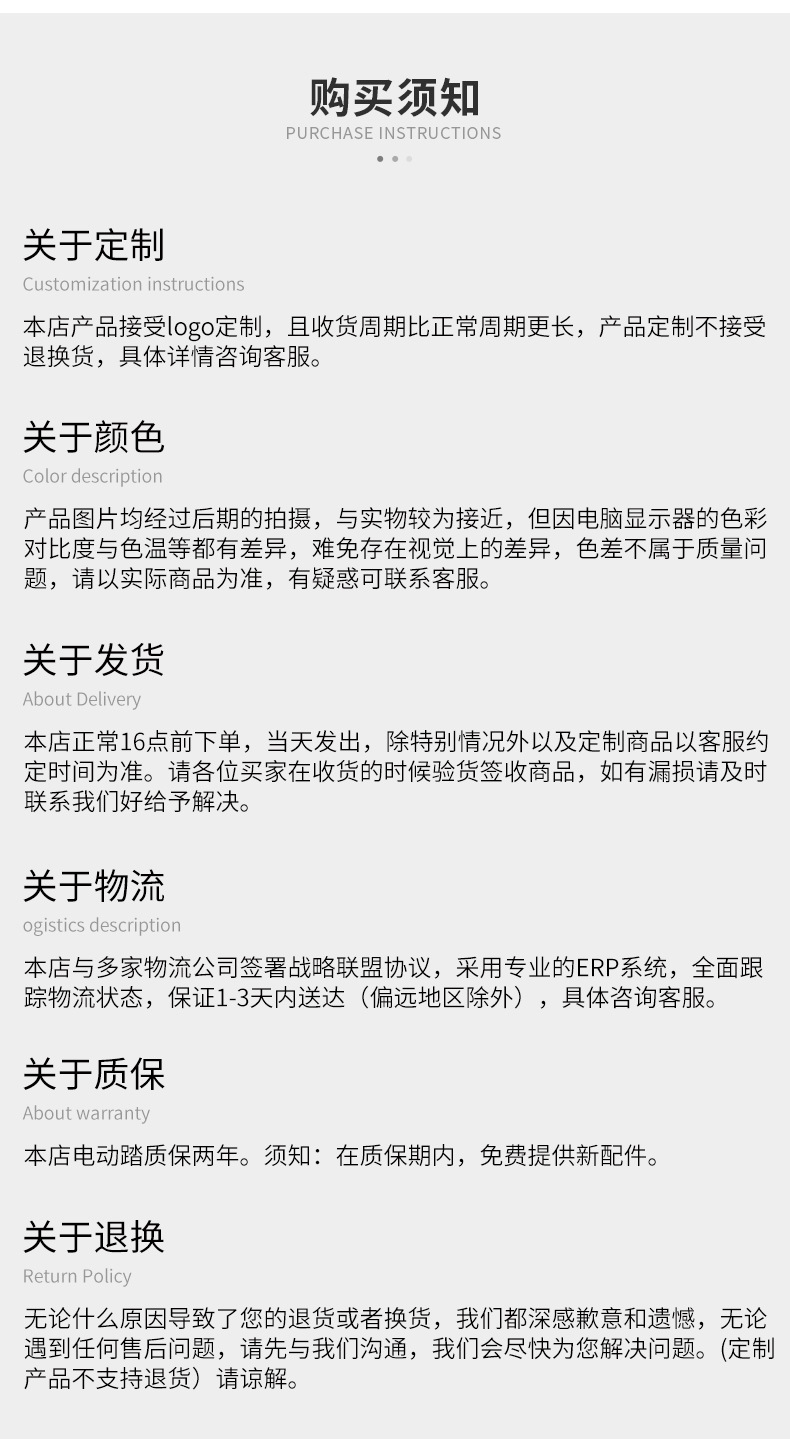 购买须知
PURCHASE INSTRUCTIONS

关于定制
Customization instructions

本店产品接受logo定制，且收货周期比正常周期更长，产品定制不接受退换货，具体详情咨询客服。

关于颜色
Color description

产品图片均经过后期的拍摄，与实物较为接近，但因电脑显示器的色彩对比度与色温等都有差异，难免存在视觉上的差异，色差不属于质量问题，请以实际商品为准，有疑惑可联系客服。

关于发货
About Delivery

本店正常16点前下单，当天发出，除特别情况外以及定制商品以客服约定时间为准。请各位买家在收货的时候验货签收商品，如有漏损请及时联系我们好给予解决。

关于物流
ogistics description

本店与多家物流公司签署战略联盟协议，采用专业的ERP系统，全面跟踪物流状态，保证1-3天内送达（偏远地区除外），具体咨询客服。

关于质保
About warranty

本店电动踏质保两年。须知：在质保期内，免费提供新配件。

关于退换
Return Policy

无论什么原因导致了您的退货或者换货，我们都深感歉意和遗憾，无论遇到任何售后问题，请先与我们沟通，我们会尽快为您解决问题。(定制产品不支持退货）请谅解。